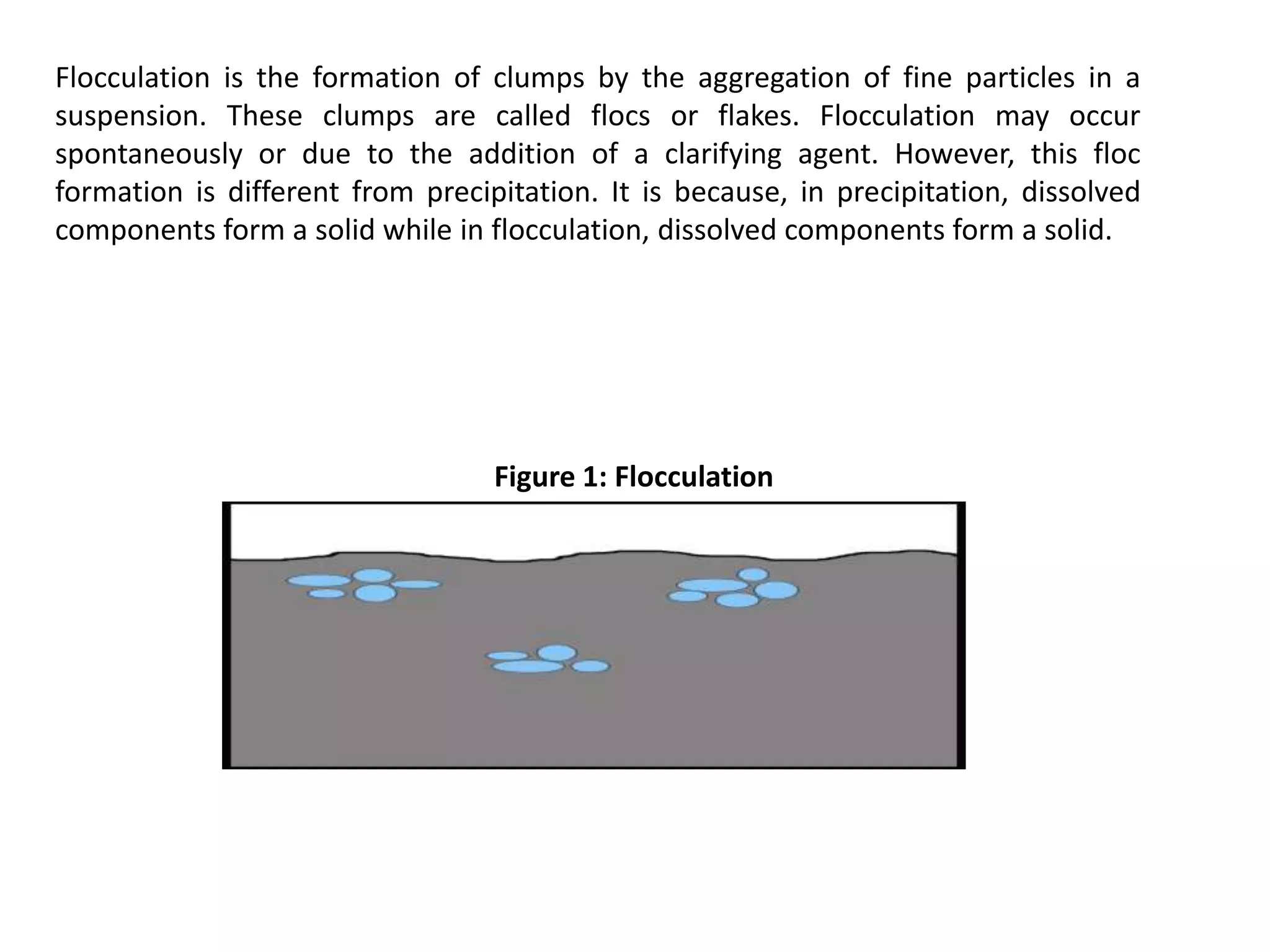 Flocculation is the formation of clumps by the aggregation of fine particles in a suspension. These clumps are called flocs or flakes. Flocculation may occur spontaneously or due to the addition of a clarifying agent. However, this floc formation is different from precipitation. It is because, in precipitation, dissolved components form a solid while in flocculation, dissolved components form a solid.

Figure 1: Flocculation